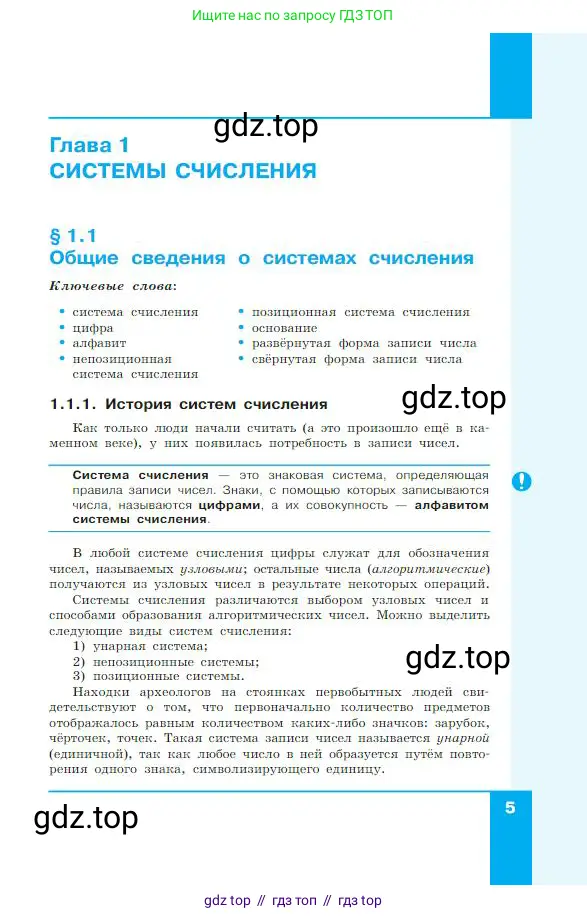 Ищите нас по запросу ГДЗ ТОП

gdz.top

Глава 1
СИСТЕМЫ СЧИСЛЕНИЯ

§ 1.1
Общие сведения о системах счисления

Ключевые слова:

• система счисления
• цифра
• алфавит
• непозиционная система счисления
• позиционная система счисления
• основание
• развёрнутая форма записи числа
• свёрнутая форма записи числа

1.1.1. История систем счисления

gdz.top

Как только люди начали считать (а это произошло ещё в каменном веке), у них появилась потребность в записи чисел.

Система счисления — это знаковая система, определяющая правила записи чисел. Знаки, с помощью которых записываются числа, называются цифрами, а их совокупность — алфавитом системы счисления.

!

В любой системе счисления цифры служат для обозначения чисел, называемых узловыми; остальные числа (алгоритмические) получаются из узловых чисел в результате некоторых операций.

Системы счисления различаются выбором узловых чисел и способами образования алгоритмических чисел. Можно выделить следующие виды систем счисления:
1) унарная система;
2) непозиционные системы;
3) позиционные системы.

gdz.top

Находки археологов на стоянках первобытных людей свидетельствуют о том, что первоначально количество предметов отображалось равным количеством каких-либо значков: зарубок, чёрточек, точек. Такая система записи чисел называется унарной (единичной), так как любое число в ней образуется путём повторения одного знака, символизирующего единицу.

gdz.top

5

gdz top // гдз топ // гдз top